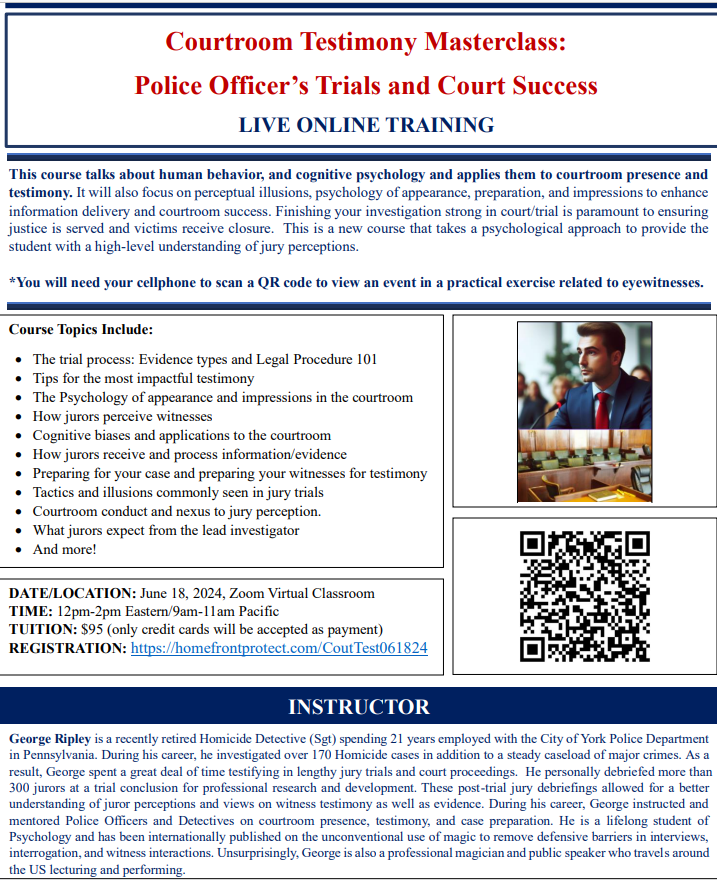 Courtroom Testimony Masterclass:
Police Officer's Trials and Court Success

LIVE ONLINE TRAINING

This course talks about human behavior, and cognitive psychology and applies them to courtroom presence and testimony. It will also focus on perceptual illusions, psychology of appearance, preparation, and impressions to enhance information delivery and courtroom success. Finishing your investigation strong in court/trial is paramount to ensuring justice is served and victims receive closure. This is a new course that takes a psychological approach to provide the student with a high-level understanding of jury perceptions.

*You will need your cellphone to scan a QR code to view an event in a practical exercise related to eyewitnesses.

Course Topics Include:

• The trial process: Evidence types and Legal Procedure 101
• Tips for the most impactful testimony
• The Psychology of appearance and impressions in the courtroom
• How jurors perceive witnesses
• Cognitive biases and applications to the courtroom
• How jurors receive and process information/evidence
• Preparing for your case and preparing your witnesses for testimony
• Tactics and illusions commonly seen in jury trials
• Courtroom conduct and nexus to jury perception.
• What jurors expect from the lead investigator
• And more!

DATE/LOCATION: June 18, 2024, Zoom Virtual Classroom
TIME: 12pm-2pm Eastern/9am-11am Pacific
TUITION: $95 (only credit cards will be accepted as payment)
REGISTRATION: https://homefrontprotect.com/CoutTest061824

INSTRUCTOR

George Ripley is a recently retired Homicide Detective (Sgt) spending 21 years employed with the City of York Police Department in Pennsylvania. During his career, he investigated over 170 Homicide cases in addition to a steady caseload of major crimes. As a result, George spent a great deal of time testifying in lengthy jury trials and court proceedings. He personally debriefed more than 300 jurors at a trial conclusion for professional research and development. These post-trial jury debriefings allowed for a better understanding of juror perceptions and views on witness testimony as well as evidence. During his career, George instructed and mentored Police Officers and Detectives on courtroom presence, testimony, and case preparation. He is a lifelong student of Psychology and has been internationally published on the unconventional use of magic to remove defensive barriers in interviews, interrogation, and witness interactions. Unsurprisingly, George is also a professional magician and public speaker who travels around the US lecturing and performing.